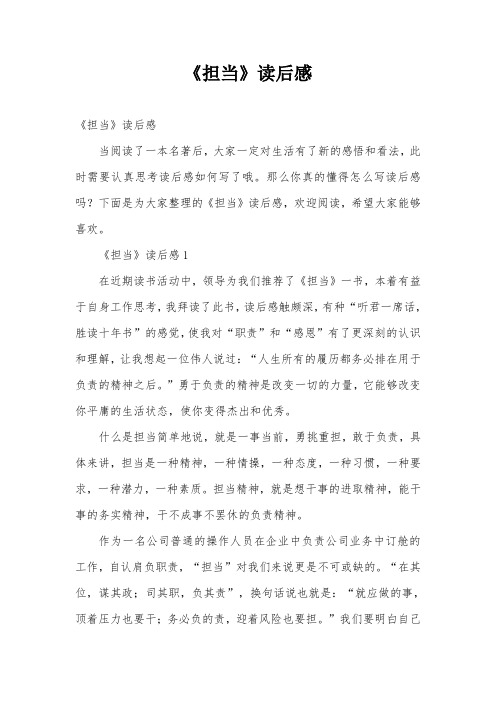 《担当》读后感

《担当》读后感

当阅读了一本名著后，大家一定对生活有了新的感悟和看法，此时需要认真思考读后感如何写了哦。那么你真的懂得怎么写读后感吗？下面是为大家整理的《担当》读后感，欢迎阅读，希望大家能够喜欢。

《担当》读后感1

在近期读书活动中，领导为我们推荐了《担当》一书，本着有益于自身工作思考，我拜读了此书，读后感触颇深，有种“听君一席话，胜读十年书”的感觉，使我对“职责”和“感恩”有了更深刻的认识和理解，让我想起一位伟人说过：“人生所有的履历都务必排在用于负责的精神之后。”勇于负责的精神是改变一切的力量，它能够改变你平庸的生活状态，使你变得杰出和优秀。

什么是担当简单地说，就是一事当前，勇挑重担，敢于负责，具体来讲，担当是一种精神，一种情操，一种态度，一种习惯，一种要求，一种潜力，一种素质。担当精神，就是想干事的进取精神，能干事的务实精神，干不成事不罢休的负责精神。

作为一名公司普通的操作人员在企业中负责公司业务中订舱的工作，自认肩负职责，“担当”对我们来说更是不可或缺的。“在其位，谋其政；司其职，负其责”，换句话说也就是：“就应做的事，顶着压力也要干；务必负的责，迎着风险也要担。”我们要明白自己